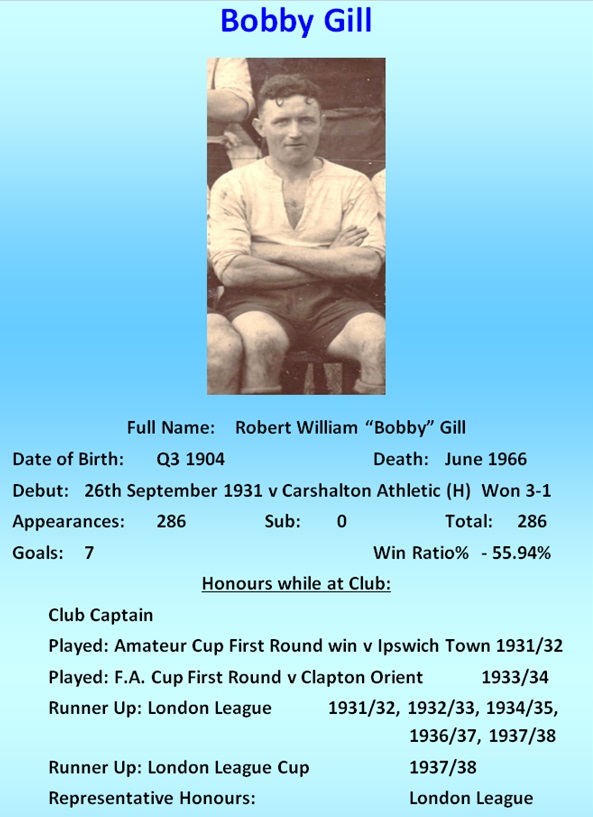 Bobby Gill

Full Name: Robert William "Bobby" Gill

Date of Birth: Q3 1904 Death: June 1966

Debut: 26th September 1931 v Carshalton Athletic (H) Won 3-1

Appearances: 286 Sub: 0 Total: 286

Goals: 7 Win Ratio% - 55.94%

Honours while at Club:

Club Captain

Played: Amateur Cup First Round win v Ipswich Town 1931/32

Played: F.A. Cup First Round v Clapton Orient 1933/34

Runner Up: London League 1931/32, 1932/33, 1934/35, 1936/37, 1937/38

Runner Up: London League Cup 1937/38

Representative Honours: London League